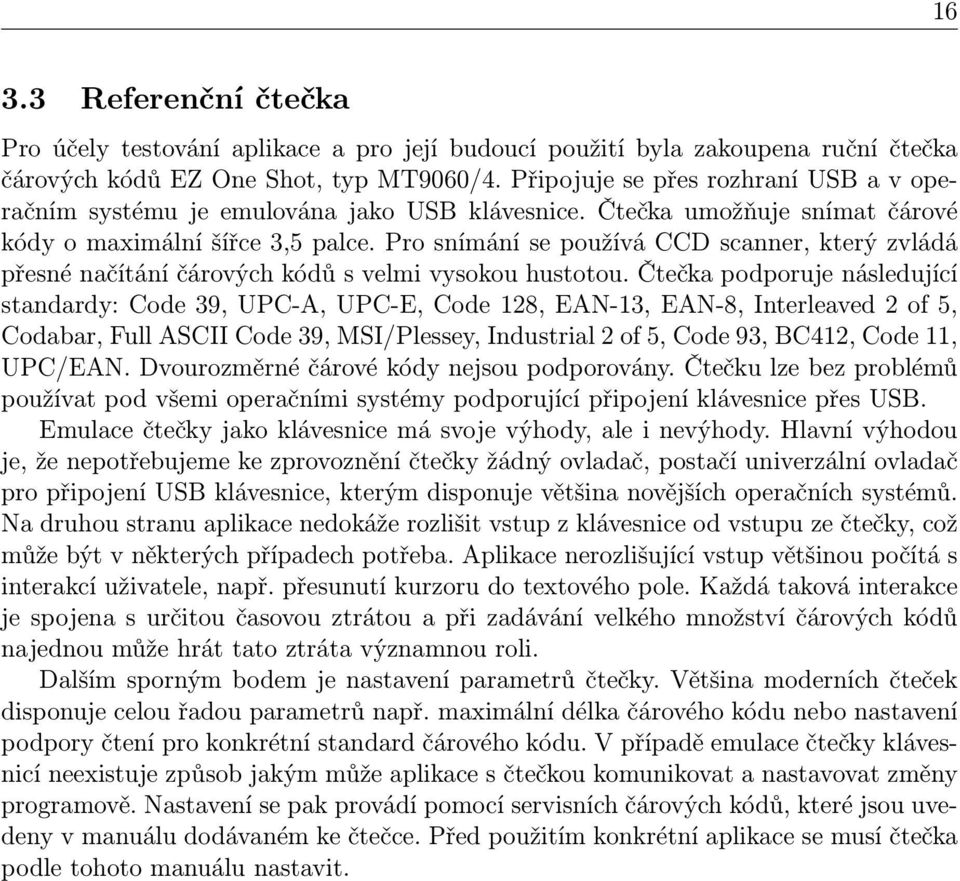 16

3.3 Referenční čtečka

Pro účely testování aplikace a pro její budoucí použití byla zakoupena ruční čtečka čárových kódů EZ One Shot, typ MT9060/4. Připojuje se přes rozhraní USB a v operačním systému je emulována jako USB klávesnice. Čtečka umožňuje snímat čárové kódy o maximální šířce 3,5 palce. Pro snímání se používá CCD scanner, který zvládá přesné načítání čárových kódů s velmi vysokou hustotou. Čtečka podporuje následující standardy: Code 39, UPC-A, UPC-E, Code 128, EAN-13, EAN-8, Interleaved 2 of 5, Codabar, Full ASCII Code 39, MSI/Plessey, Industrial 2 of 5, Code 93, BC412, Code 11, UPC/EAN. Dvourozměrné čárové kódy nejsou podporovány. Čtečku lze bez problémů používat pod všemi operačními systémy podporující připojení klávesnice přes USB.

Emulace čtečky jako klávesnice má svoje výhody, ale i nevýhody. Hlavní výhodou je, že nepotřebujeme ke zprovoznění čtečky žádný ovladač, postačí univerzální ovladač pro připojení USB klávesnice, kterým disponuje většina novějších operačních systémů. Na druhou stranu aplikace nedokáže rozlišit vstup z klávesnice od vstupu ze čtečky, což může být v některých případech potřeba. Aplikace nerozlišující vstup většinou počítá s interakcí uživatele, např. přesunutí kurzoru do textového pole. Každá taková interakce je spojena s určitou časovou ztrátou a při zadávání velkého množství čárových kódů najednou může hrát tato ztráta významnou roli.

Dalším sporným bodem je nastavení parametrů čtečky. Většina moderních čteček disponuje celou řadou parametrů např. maximální délka čárového kódu nebo nastavení podpory čtení pro konkrétní standard čárového kódu. V případě emulace čtečky klávesnicí neexistuje způsob jakým může aplikace s čtečkou komunikovat a nastavovat změny programově. Nastavení se pak provádí pomocí servisních čárových kódů, které jsou uvedeny v manuálu dodávaném ke čtečce. Před použitím konkrétní aplikace se musí čtečka podle tohoto manuálu nastavit.